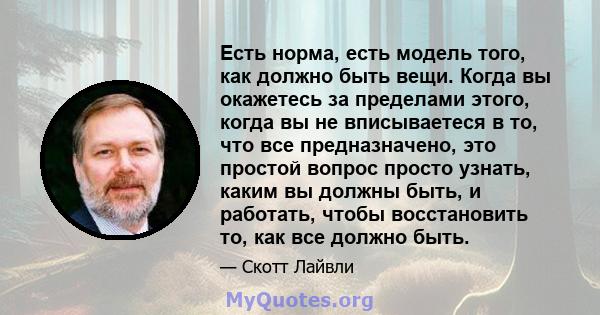 Есть норма, есть модель того, как должно быть вещи. Когда вы окажетесь за пределами этого, когда вы не вписываетеся в то, что все предназначено, это простой вопрос просто узнать, каким вы должны быть, и работать, чтобы восстановить то, как все должно быть.

— Скотт Лайвли

MyQuotes.org